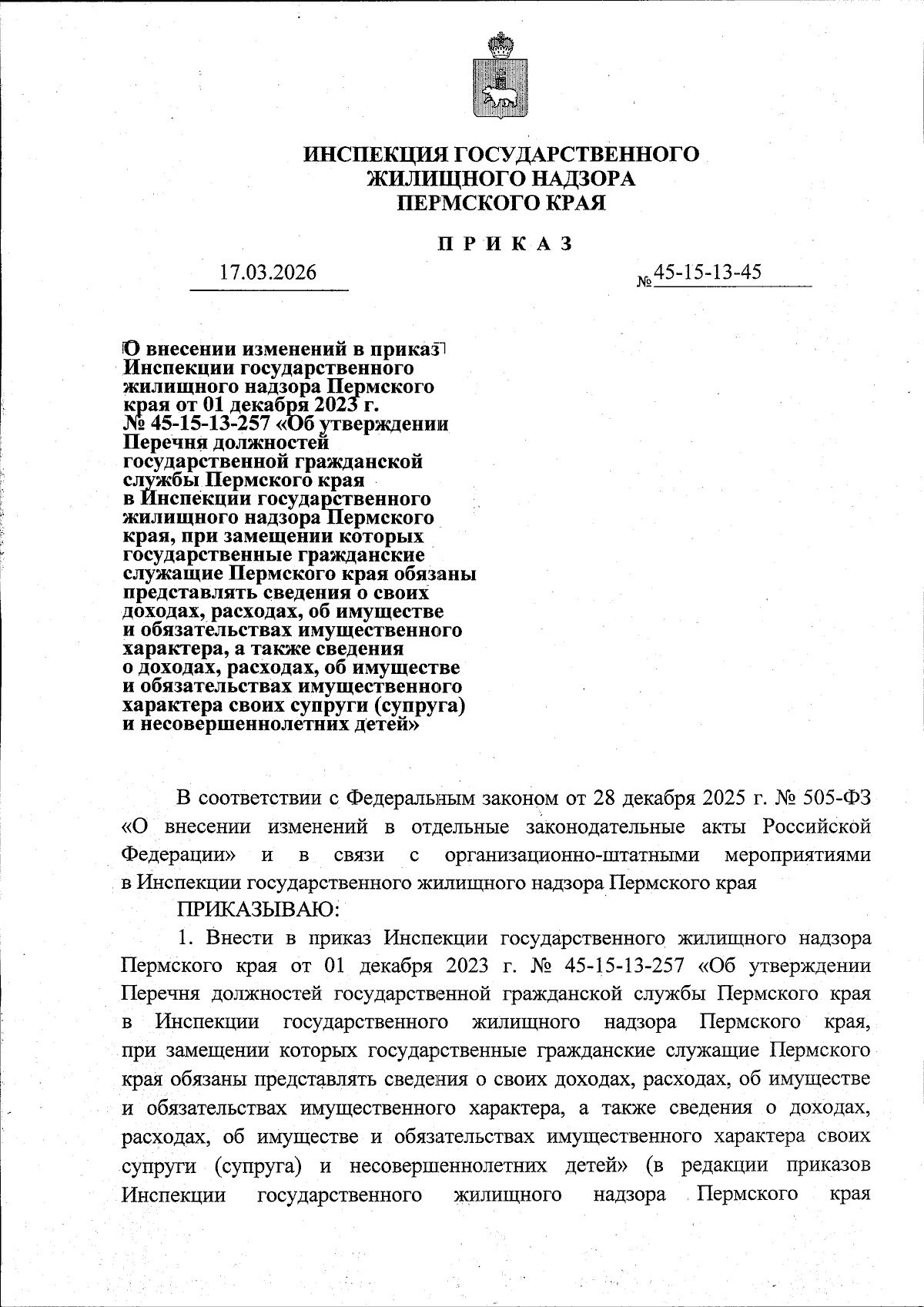 ИНСПЕКЦИЯ ГОСУДАРСТВЕННОГО ЖИЛИЩНОГО НАДЗОРА ПЕРМСКОГО КРАЯ

П Р И К А З

17.03.2026 № 45-15-13-45

О внесении изменений в приказ Инспекции государственного жилищного надзора Пермского края от 01 декабря 2023 г. № 45-15-13-257 «Об утверждении Перечня должностей государственной гражданской службы Пермского края в Инспекции государственного жилищного надзора Пермского края, при замещении которых государственные гражданские служащие Пермского края обязаны представлять сведения о своих доходах, расходах, об имуществе и обязательствах имущественного характера, а также сведения о доходах, расходах, об имуществе и обязательствах имущественного характера своих супруги (супруга) и несовершеннолетних детей»

В соответствии с Федеральным законом от 28 декабря 2025 г. № 505-ФЗ «О внесении изменений в отдельные законодательные акты Российской Федерации» и в связи с организационно-штатными мероприятиями в Инспекции государственного жилищного надзора Пермского края

ПРИКАЗЫВАЮ:

1. Внести в приказ Инспекции государственного жилищного надзора Пермского края от 01 декабря 2023 г. № 45-15-13-257 «Об утверждении Перечня должностей государственной гражданской службы Пермского края в Инспекции государственного жилищного надзора Пермского края, при замещении которых государственные гражданские служащие Пермского края обязаны представлять сведения о своих доходах, расходах, об имуществе и обязательствах имущественного характера, а также сведения о доходах, расходах, об имуществе и обязательствах имущественного характера своих супруги (супруга) и несовершеннолетних детей» (в редакции приказов Инспекции государственного жилищного надзора Пермского края